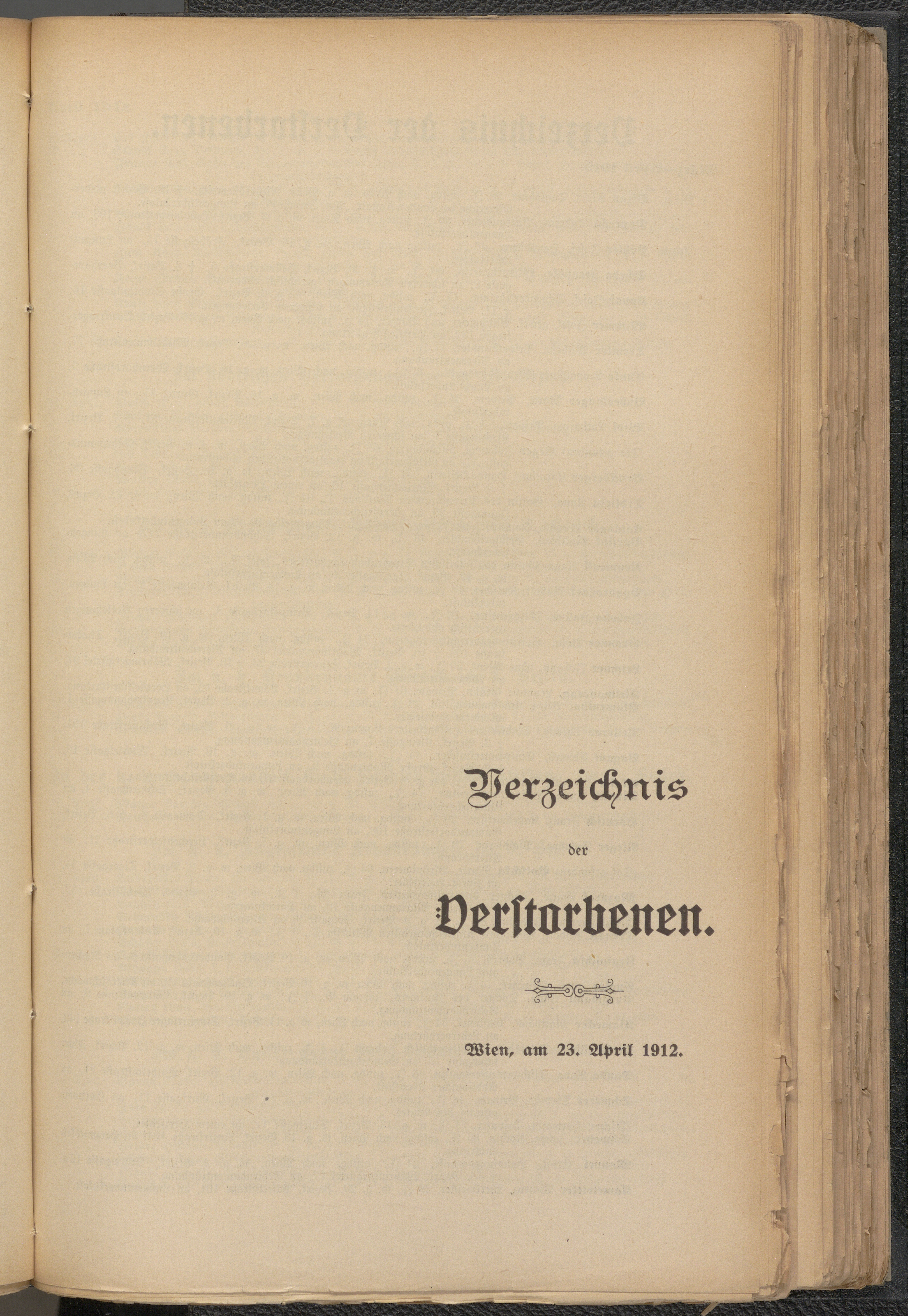 Verzeichnis

der

Verstorbenen.

Wien, am 23. April 1912.